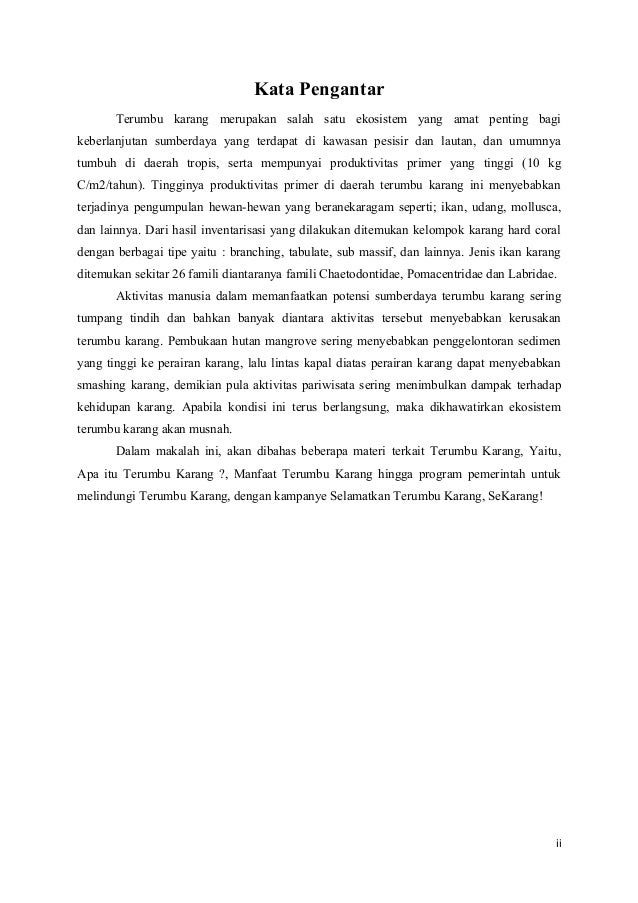 Kata Pengantar

Terumbu karang merupakan salah satu ekosistem yang amat penting bagi keberlanjutan sumberdaya yang terdapat di kawasan pesisir dan lautan, dan umumnya tumbuh di daerah tropis, serta mempunyai produktivitas primer yang tinggi (10 kg C/m2/tahun). Tingginya produktivitas primer di daerah terumbu karang ini menyebabkan terjadinya pengumpulan hewan-hewan yang beranekaragam seperti; ikan, udang, mollusca, dan lainnya. Dari hasil inventarisasi yang dilakukan ditemukan kelompok karang hard coral dengan berbagai tipe yaitu : branching, tabulate, sub massif, dan lainnya. Jenis ikan karang ditemukan sekitar 26 famili diantaranya famili Chaetodontidae, Pomacentridae dan Labridae.

Aktivitas manusia dalam memanfaatkan potensi sumberdaya terumbu karang sering tumpang tindih dan bahkan banyak diantara aktivitas tersebut menyebabkan kerusakan terumbu karang. Pembukaan hutan mangrove sering menyebabkan penggelontoran sedimen yang tinggi ke perairan karang, lalu lintas kapal diatas perairan karang dapat menyebabkan smashing karang, demikian pula aktivitas pariwisata sering menimbulkan dampak terhadap kehidupan karang. Apabila kondisi ini terus berlangsung, maka dikhawatirkan ekosistem terumbu karang akan musnah.

Dalam makalah ini, akan dibahas beberapa materi terkait Terumbu Karang, Yaitu, Apa itu Terumbu Karang ?, Manfaat Terumbu Karang hingga program pemerintah untuk melindungi Terumbu Karang, dengan kampanye Selamatkan Terumbu Karang, SeKarang!

ii